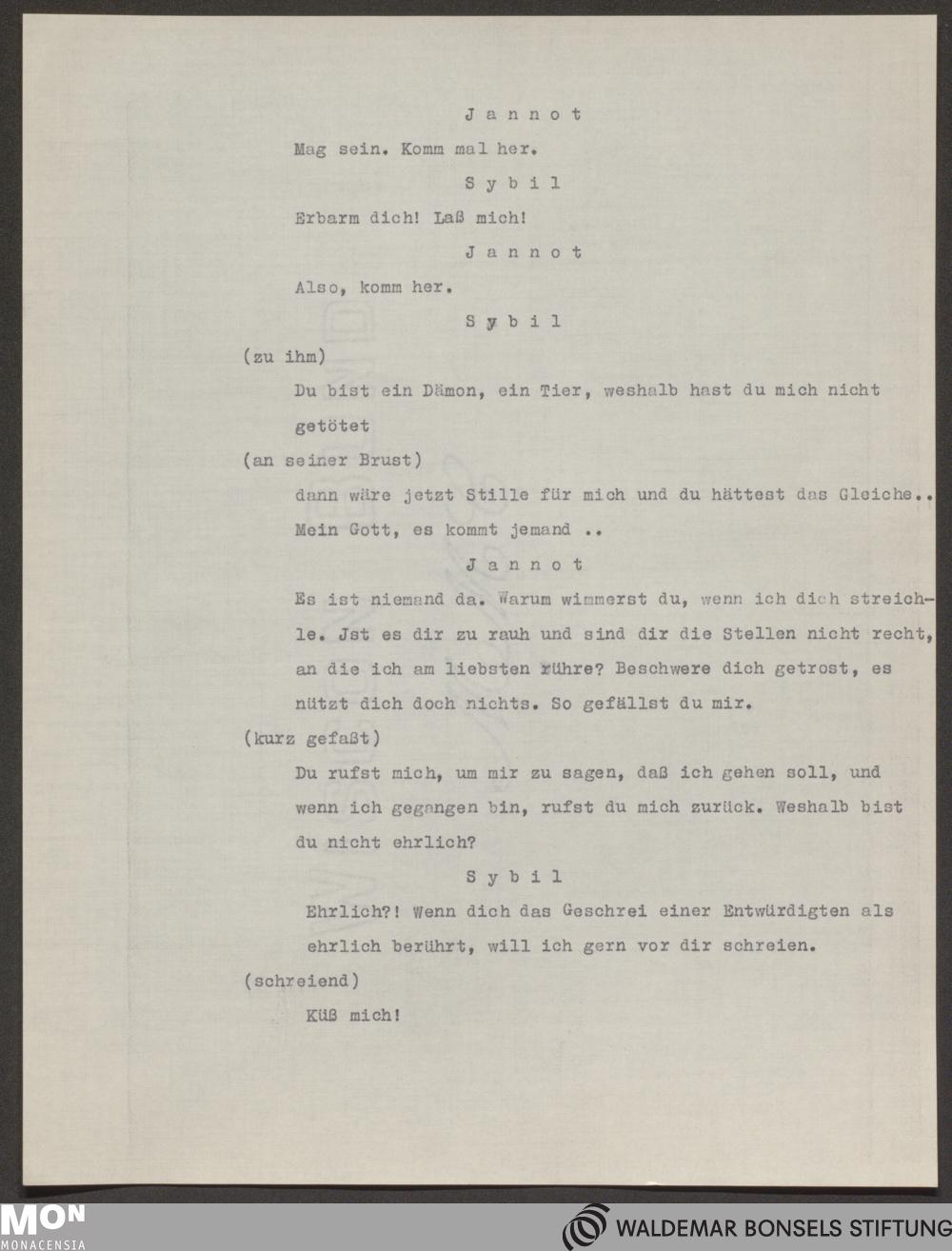 J a n n o t

Mag sein. Komm mal her.

S y b i l

Erbarm dich! Laß mich!

J a n n o t

Also, komm her.

S y b i l

(zu ihm)

Du bist ein Dämon, ein Tier, weshalb hast du mich nicht getötet

(an seiner Brust)

dann wäre jetzt Stille für mich und du hättest das Gleiche.. Mein Gott, es kommt jemand ..

J a n n o t

Es ist niemand da. Warum wimmerst du, wenn ich dich streichle. Jst es dir zu rauh und sind dir die Stellen nicht recht, an die ich am liebsten rühre? Beschwere dich getrost, es nützt dich doch nichts. So gefällst du mir.

(kurz gefaßt)

Du rufst mich, um mir zu sagen, daß ich gehen soll, und wenn ich gegangen bin, rufst du mich zurück. Weshalb bist du nicht ehrlich?

S y b i l

Ehrlich?! Wenn dich das Geschrei einer Entwürdigten als ehrlich berührt, will ich gern vor dir schreien.

(schreiend)

Küß mich!

MON
MONACENSIA

WALDEMAR BONSELS STIFTUNG